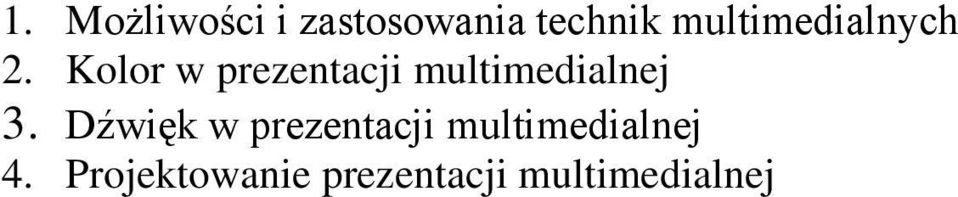 1. Możliwości i zastosowania technik multimedialnych
2. Kolor w prezentacji multimedialnej
3. Dźwięk w prezentacji multimedialnej
4. Projektowanie prezentacji multimedialnej